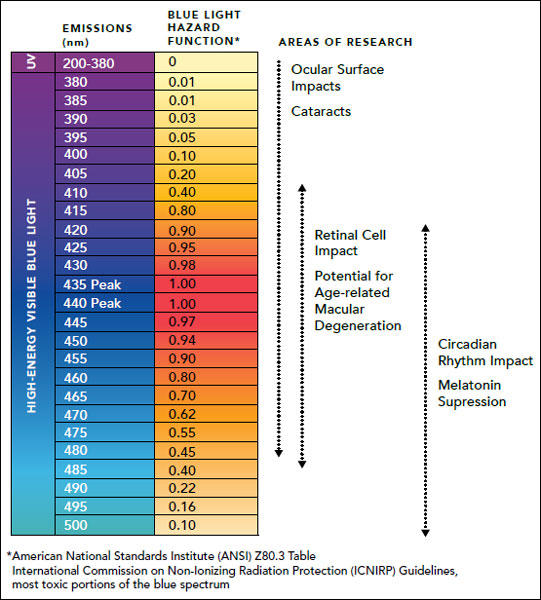 | | EMISSIONS (nm) | BLUE LIGHT HAZARD FUNCTION* |
|---|---|---|
| UV | 200-380 | 0 |
| HIGH-ENERGY VISIBLE BLUE LIGHT | 380 | 0.01 |
| | 385 | 0.01 |
| | 390 | 0.03 |
| | 395 | 0.05 |
| | 400 | 0.10 |
| | 405 | 0.20 |
| | 410 | 0.40 |
| | 415 | 0.80 |
| | 420 | 0.90 |
| | 425 | 0.95 |
| | 430 | 0.98 |
| | 435 Peak | 1.00 |
| | 440 Peak | 1.00 |
| | 445 | 0.97 |
| | 450 | 0.94 |
| | 455 | 0.90 |
| | 460 | 0.80 |
| | 465 | 0.70 |
| | 470 | 0.62 |
| | 475 | 0.55 |
| | 480 | 0.45 |
| | 485 | 0.40 |
| | 490 | 0.22 |
| | 495 | 0.16 |
| | 500 | 0.10 |

AREAS OF RESEARCH

Ocular Surface Impacts

Cataracts

Retinal Cell Impact

Potential for Age-related Macular Degeneration

Circadian Rhythm Impact

Melatonin Supression

*American National Standards Institute (ANSI) Z80.3 Table International Commission on Non-Ionizing Radiation Protection (ICNIRP) Guidelines, most toxic portions of the blue spectrum